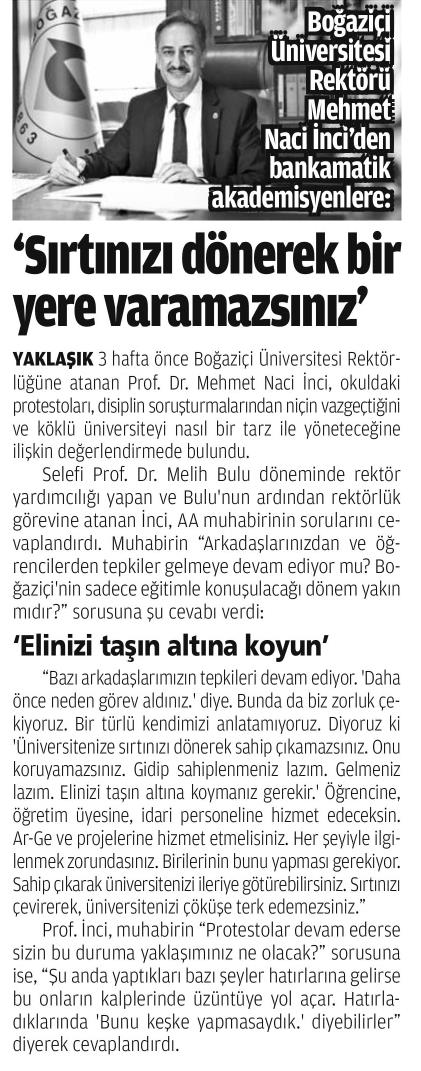 Boğaziçi Üniversitesi Rektörü Mehmet Naci İnci'den bankamatik akademisyenlere:

'Sırtınızı dönerek bir yere varamazsınız'

YAKLAŞIK 3 hafta önce Boğaziçi Üniversitesi Rektörlüğüne atanan Prof. Dr. Mehmet Naci İnci, okuldaki protestoları, disiplin soruşturmalarından niçin vazgeçtiğini ve köklü üniversiteyi nasıl bir tarz ile yöneteceğine ilişkin değerlendirmede bulundu.

Selefi Prof. Dr. Melih Bulu döneminde rektör yardımcılığı yapan ve Bulu'nun ardından rektörlük görevine atanan İnci, AA muhabirinin sorularını cevaplandırdı. Muhabirin "Arkadaşlarınızdan ve öğrencilerden tepkiler gelmeye devam ediyor mu? Boğaziçi'nin sadece eğitimle konuşulacağı dönem yakın mıdır?" sorusuna şu cevabı verdi:

'Elinizi taşın altına koyun'

"Bazı arkadaşlarımızın tepkileri devam ediyor. 'Daha önce neden görev aldınız.' diye. Bunda da biz zorluk çekiyoruz. Bir türlü kendimizi anlatamıyoruz. Diyoruz ki 'Üniversitenize sırtınızı dönerek sahip çıkamazsınız. Onu koruyamazsınız. Gidip sahiplenmeniz lazım. Gelmeniz lazım. Elinizi taşın altına koymanız gerekir.' Öğrencine, öğretim üyesine, idari personeline hizmet edeceksin. Ar-Ge ve projelerine hizmet etmelisiniz. Her şeyiyle ilgilenmek zorundasınız. Birilerinin bunu yapması gerekiyor. Sahip çıkarak üniversitenizi ileriye götürebilirsiniz. Sırtınızı çevirerek, üniversitenizi çöküşe terk edemezsiniz."

Prof. İnci, muhabirin "Protestolar devam ederse sizin bu duruma yaklaşımınız ne olacak?" sorusuna ise, "Şu anda yaptıkları bazı şeyler hatırlarına gelirse bu onların kalplerinde üzüntüye yol açar. Hatırladıklarında 'Bunu keşke yapmasaydık.' diyebilirler" diyerek cevaplandırdı.